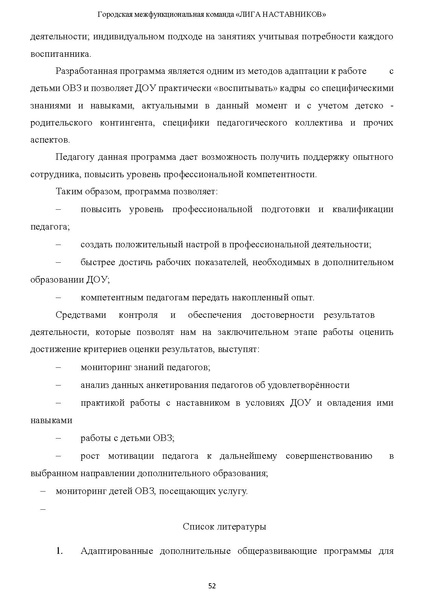 Городская межфункциональная команда «ЛИГА НАСТАВНИКОВ»

деятельности; индивидуальном подходе на занятиях учитывая потребности каждого воспитанника.

Разработанная программа является одним из методов адаптации к работе с детьми ОВЗ и позволяет ДОУ практически «воспитывать» кадры со специфическими знаниями и навыками, актуальными в данный момент и с учетом детско - родительского контингента, специфики педагогического коллектива и прочих аспектов.

Педагогу данная программа дает возможность получить поддержку опытного сотрудника, повысить уровень профессиональной компетентности.

Таким образом, программа позволяет:

– повысить уровень профессиональной подготовки и квалификации педагога;

– создать положительный настрой в профессиональной деятельности;

– быстрее достичь рабочих показателей, необходимых в дополнительном образовании ДОУ;

– компетентным педагогам передать накопленный опыт.

Средствами контроля и обеспечения достоверности результатов деятельности, которые позволят нам на заключительном этапе работы оценить достижение критериев оценки результатов, выступят:

– мониторинг знаний педагогов;

– анализ данных анкетирования педагогов об удовлетворённости

– практикой работы с наставником в условиях ДОУ и овладения ими навыками

– работы с детьми ОВЗ;

– рост мотивации педагога к дальнейшему совершенствованию в выбранном направлении дополнительного образования;

– мониторинг детей ОВЗ, посещающих услугу.

–

Список литературы

1. Адаптированные дополнительные общеразвивающие программы для

52